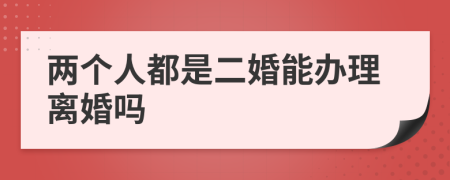 两个人都是二婚能办理离婚吗